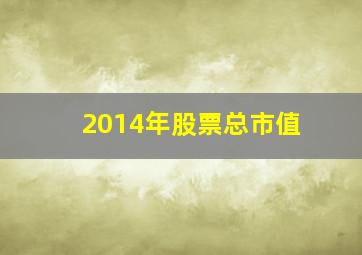 2014年股票总市值